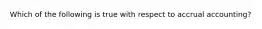 Which of the following is true with respect to accrual accounting?